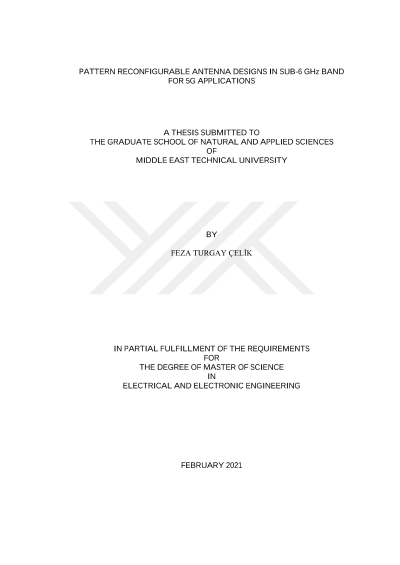 PATTERN RECONFIGURABLE ANTENNA DESIGNS IN SUB-6 GHz BAND FOR 5G APPLICATIONS

A THESIS SUBMITTED TO
THE GRADUATE SCHOOL OF NATURAL AND APPLIED SCIENCES
OF
MIDDLE EAST TECHNICAL UNIVERSITY

BY

FEZA TURGAY ÇELİK

IN PARTIAL FULFILLMENT OF THE REQUIREMENTS
FOR
THE DEGREE OF MASTER OF SCIENCE
IN
ELECTRICAL AND ELECTRONIC ENGINEERING

FEBRUARY 2021